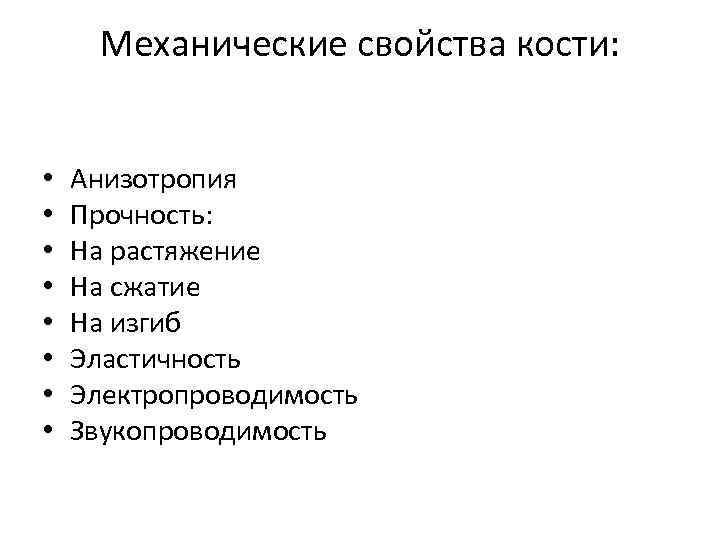 Механические свойства кости:

• Анизотропия
• Прочность:
• На растяжение
• На сжатие
• На изгиб
• Эластичность
• Электропроводимость
• Звукопроводимость